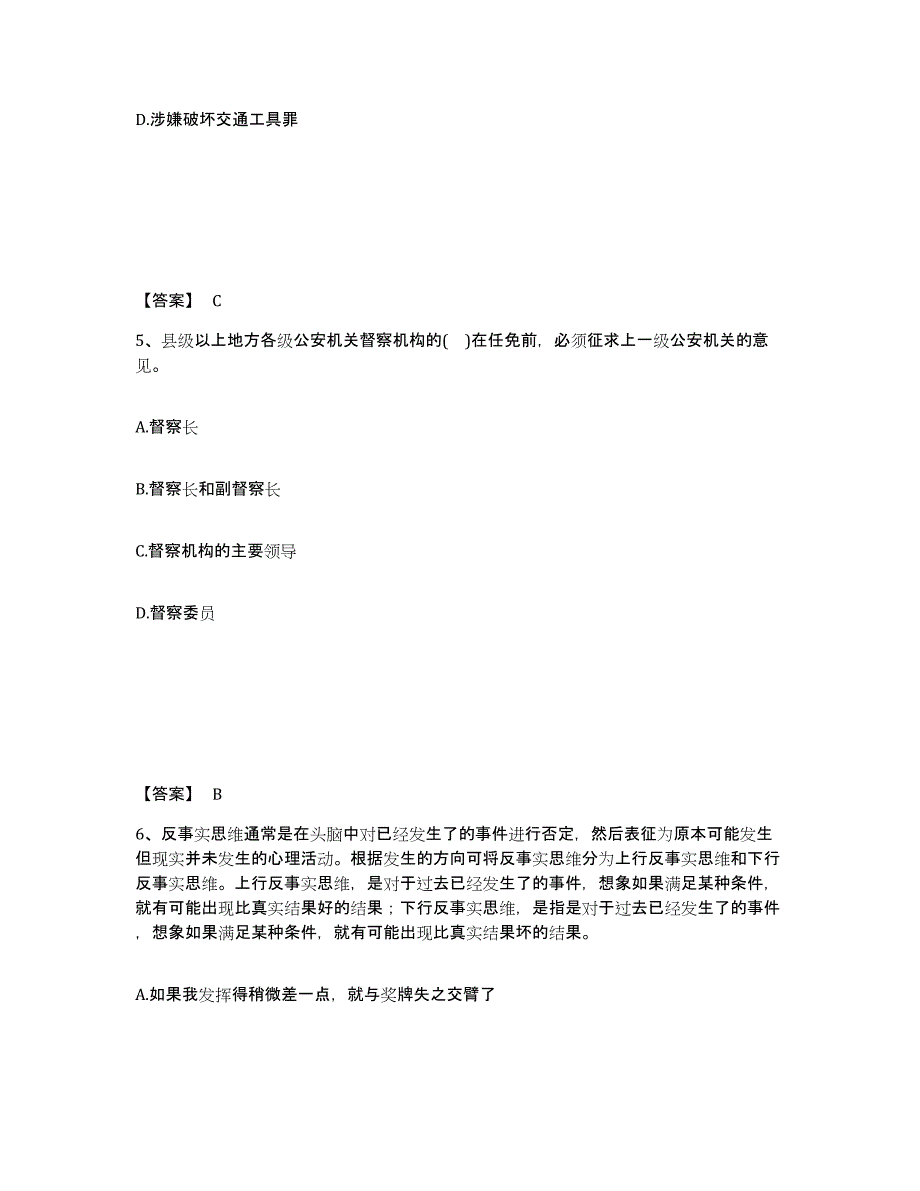 D.涉嫌破坏交通工具罪

【答案】 C

5、县级以上地方各级公安机关督察机构的( )在任免前，必须征求上一级公安机关的意见。

A.督察长

B.督察长和副督察长

C.督察机构的主要领导

D.督察委员

【答案】 B

6、反事实思维通常是在头脑中对已经发生了的事件进行否定，然后表征为原本可能发生但现实并未发生的心理活动。根据发生的方向可将反事实思维分为上行反事实思维和下行反事实思维。上行反事实思维，是对于过去已经发生了的事件，想象如果满足某种条件，就有可能出现比真实结果好的结果；下行反事实思维，是指是对于过去已经发生了的事件，想象如果满足某种条件，就有可能出现比真实结果坏的结果。

A.如果我发挥得稍微差一点，就与奖牌失之交臂了